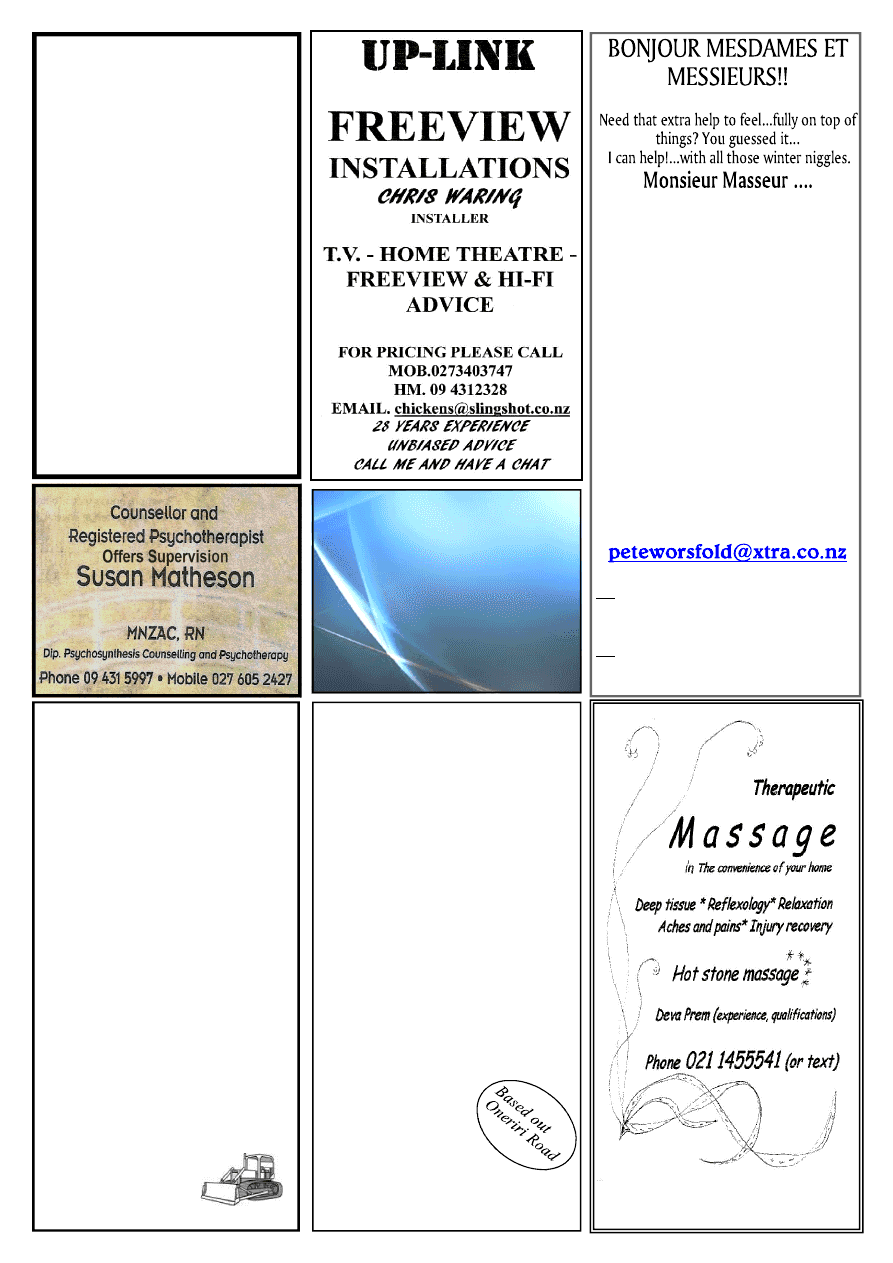 UP-LINK

FREEVIEW INSTALLATIONS
CHRIS WARING
INSTALLER

T.V. - HOME THEATRE - FREEVIEW & HI-FI ADVICE

FOR PRICING PLEASE CALL
MOB.0273403747
HM. 09 4312328
EMAIL. chickens@slingshot.co.nz
28 YEARS EXPERIENCE
UNBIASED ADVICE
CALL ME AND HAVE A CHAT

BONJOUR MESDAMES ET MESSIEURS!!

Need that extra help to feel...fully on top of things? You guessed it...
I can help!...with all those winter niggles.
Monsieur Masseur ....

peteworsfold@xtra.co.nz

Counsellor and Registered Psychotherapist
Offers Supervision
Susan Matheson

MNZAC, RN
Dip. Psychosynthesis Counselling and Psychotherapy
Phone 09 431 5997 • Mobile 027 605 2427

Based out Oneriri Road

Therapeutic
Massage
In The convenience of your home

Deep tissue * Reflexology* Relaxation
Aches and pains* Injury recovery

Hot stone massage

Deva Prem (experience, qualifications)

Phone 021 1455541 (or text)